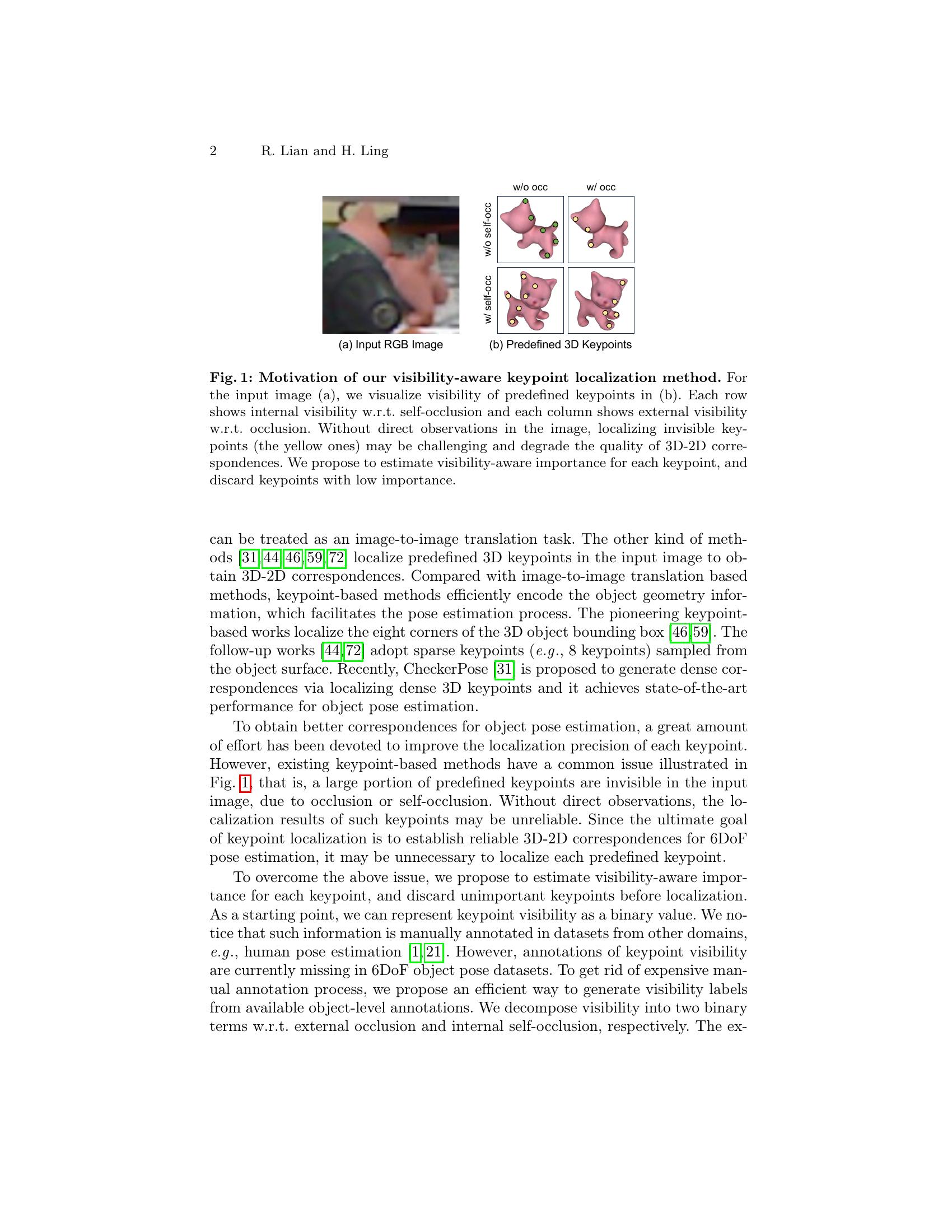 2 R. Lian and H. Ling

w/o occ

w/ occ

w/o self-occ

w/ self-occ

(a) Input RGB Image

(b) Predefined 3D Keypoints

Fig. 1: Motivation of our visibility-aware keypoint localization method. For the input image (a), we visualize visibility of predefined keypoints in (b). Each row shows internal visibility w.r.t. self-occlusion and each column shows external visibility w.r.t. occlusion. Without direct observations in the image, localizing invisible keypoints (the yellow ones) may be challenging and degrade the quality of 3D-2D correspondences. We propose to estimate visibility-aware importance for each keypoint, and discard keypoints with low importance.

can be treated as an image-to-image translation task. The other kind of methods [31,44,46,59,72] localize predefined 3D keypoints in the input image to obtain 3D-2D correspondences. Compared with image-to-image translation based methods, keypoint-based methods efficiently encode the object geometry information, which facilitates the pose estimation process. The pioneering keypoint-based works localize the eight corners of the 3D object bounding box [46,59]. The follow-up works [44,72] adopt sparse keypoints (e.g., 8 keypoints) sampled from the object surface. Recently, CheckerPose [31] is proposed to generate dense correspondences via localizing dense 3D keypoints and it achieves state-of-the-art performance for object pose estimation.

To obtain better correspondences for object pose estimation, a great amount of effort has been devoted to improve the localization precision of each keypoint. However, existing keypoint-based methods have a common issue illustrated in Fig. 1, that is, a large portion of predefined keypoints are invisible in the input image, due to occlusion or self-occlusion. Without direct observations, the localization results of such keypoints may be unreliable. Since the ultimate goal of keypoint localization is to establish reliable 3D-2D correspondences for 6DoF pose estimation, it may be unnecessary to localize each predefined keypoint.

To overcome the above issue, we propose to estimate visibility-aware importance for each keypoint, and discard unimportant keypoints before localization. As a starting point, we can represent keypoint visibility as a binary value. We notice that such information is manually annotated in datasets from other domains, e.g., human pose estimation [1,21]. However, annotations of keypoint visibility are currently missing in 6DoF object pose datasets. To get rid of expensive manual annotation process, we propose an efficient way to generate visibility labels from available object-level annotations. We decompose visibility into two binary terms w.r.t. external occlusion and internal self-occlusion, respectively. The ex-